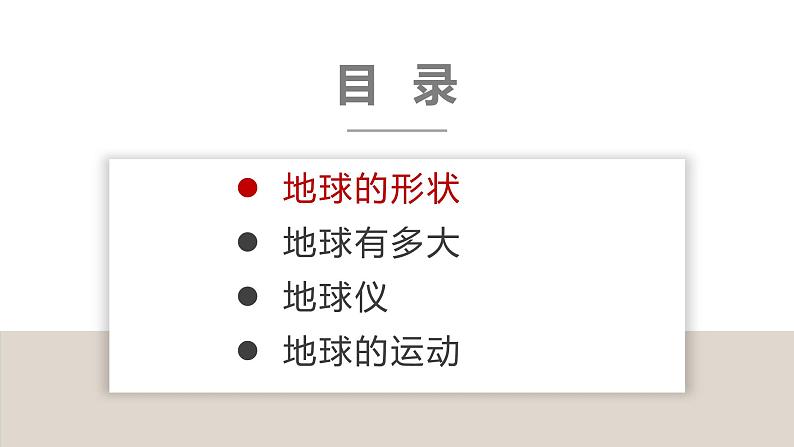 目 录

● 地球的形状
● 地球有多大
● 地球仪
● 地球的运动